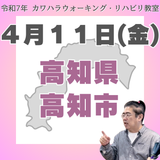 令和7年 カワハラウォーキング・リハビリ教室

４月１１日(金)

高知県
高知市